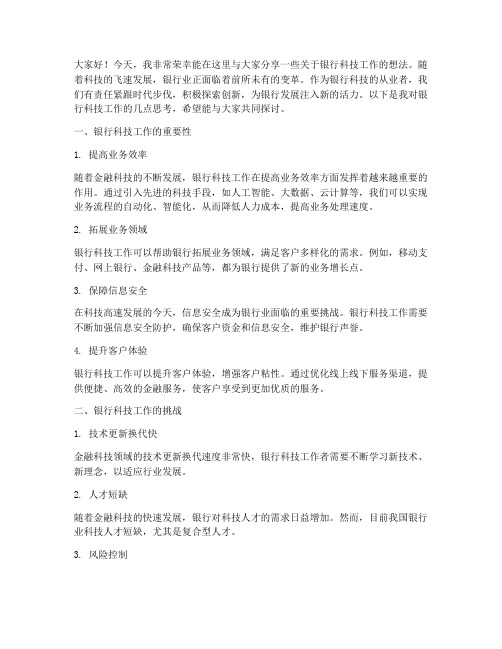 大家好！今天，我非常荣幸能在这里与大家分享一些关于银行科技工作的想法。随着科技的飞速发展，银行业正面临着前所未有的变革。作为银行科技的从业者，我们有责任紧跟时代步伐，积极探索创新，为银行发展注入新的活力。以下是我对银行科技工作的几点思考，希望能与大家共同探讨。

一、银行科技工作的重要性

1. 提高业务效率

随着金融科技的不断发展，银行科技工作在提高业务效率方面发挥着越来越重要的作用。通过引入先进的科技手段，如人工智能、大数据、云计算等，我们可以实现业务流程的自动化、智能化，从而降低人力成本，提高业务处理速度。

2. 拓展业务领域

银行科技工作可以帮助银行拓展业务领域，满足客户多样化的需求。例如，移动支付、网上银行、金融科技产品等，都为银行提供了新的业务增长点。

3. 保障信息安全

在科技高速发展的今天，信息安全成为银行业面临的重要挑战。银行科技工作需要不断加强信息安全防护，确保客户资金和信息安全，维护银行声誉。

4. 提升客户体验

银行科技工作可以提升客户体验，增强客户粘性。通过优化线上线下服务渠道，提供便捷、高效的金融服务，使客户享受到更加优质的服务。

二、银行科技工作的挑战

1. 技术更新换代快

金融科技领域的技术更新换代速度非常快，银行科技工作者需要不断学习新技术、新理念，以适应行业发展。

2. 人才短缺

随着金融科技的快速发展，银行对科技人才的需求日益增加。然而，目前我国银行业科技人才短缺，尤其是复合型人才。

3. 风险控制